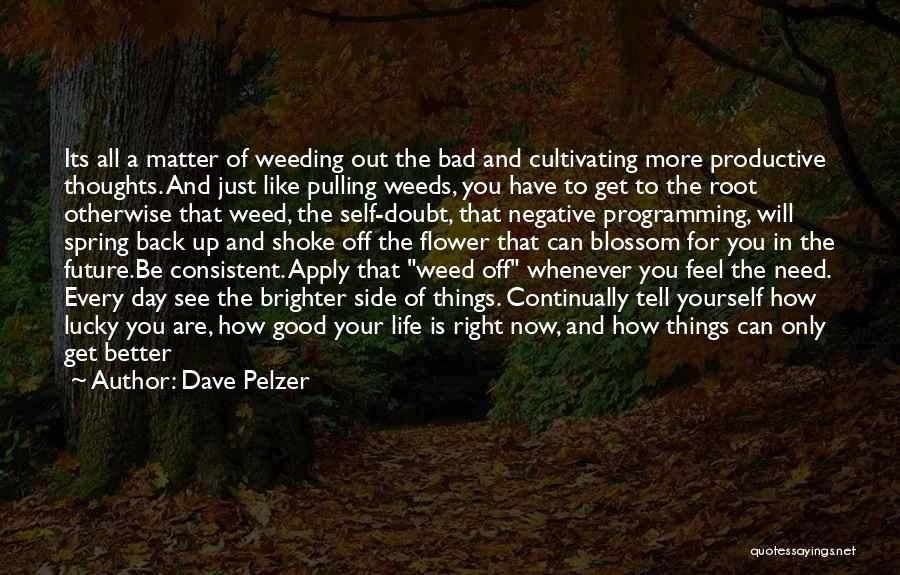 Its all a matter of weeding out the bad and cultivating more productive thoughts. And just like pulling weeds, you have to get to the root otherwise that weed, the self-doubt, that negative programming, will spring back up and shoke off the flower that can blossom for you in the future. Be consistent. Apply that "weed off" whenever you feel the need. Every day see the brighter side of things. Continually tell yourself how lucky you are, how good your life is right now, and how things can only get better

~ Author: Dave Pelzer

quotessayings.net